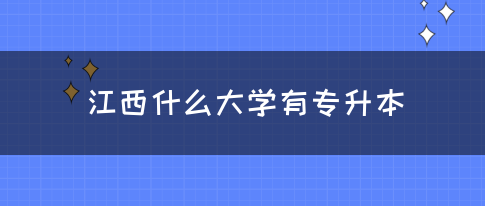 江西什么大学有专升本